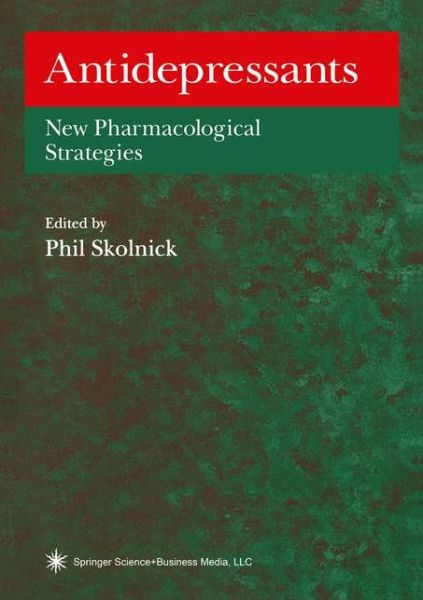 Antidepressants

New Pharmacological Strategies

Edited by
Phil Skolnick

Springer Science+Business Media, LLC